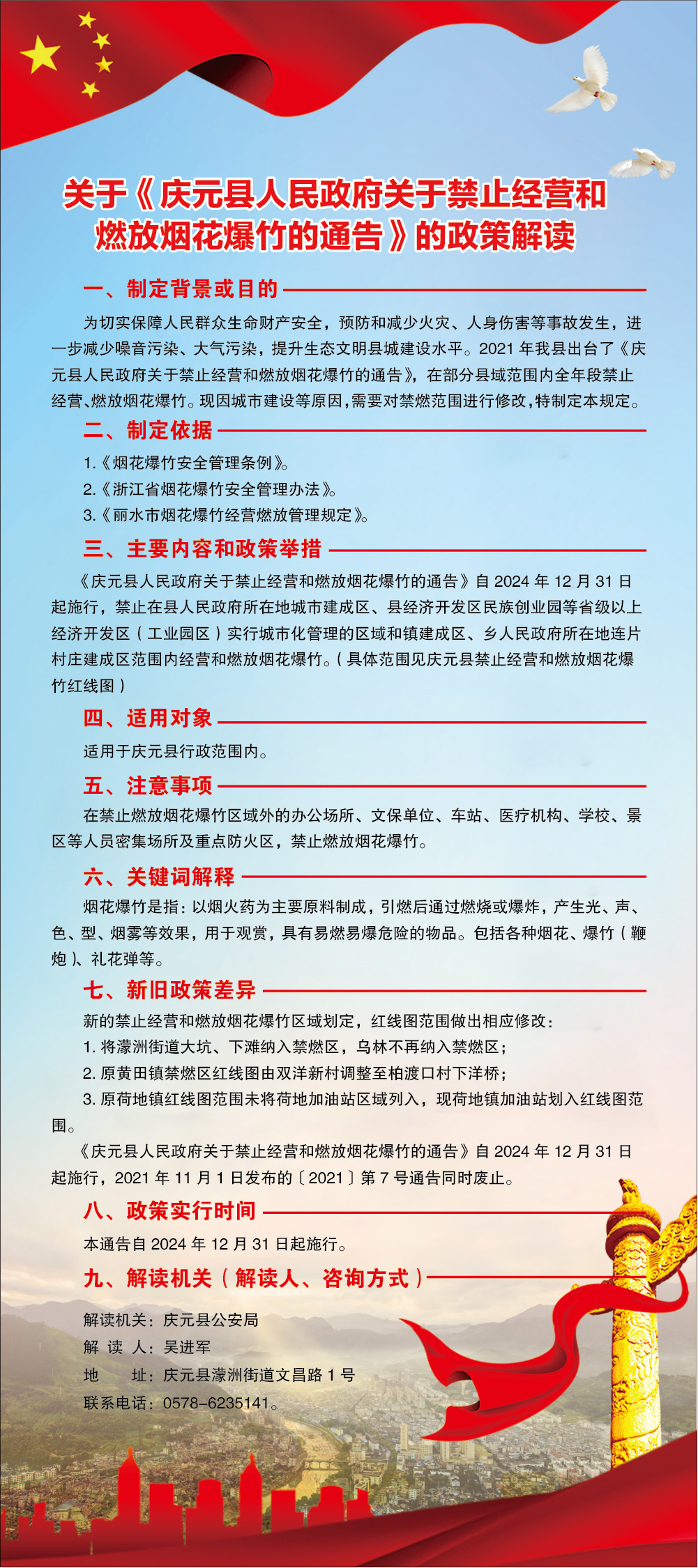 关于《庆元县人民政府关于禁止经营和燃放烟花爆竹的通告》的政策解读

一、制定背景或目的

为切实保障人民群众生命财产安全，预防和减少火灾、人身伤害等事故发生，进一步减少噪音污染、大气污染，提升生态文明县城建设水平。2021年我县出台了《庆元县人民政府关于禁止经营和燃放烟花爆竹的通告》，在部分县域范围内全年段禁止经营、燃放烟花爆竹。现因城市建设等原因，需要对禁燃范围进行修改，特制定本规定。

二、制定依据

1.《烟花爆竹安全管理条例》。
2.《浙江省烟花爆竹安全管理办法》。
3.《丽水市烟花爆竹经营燃放管理规定》。

三、主要内容和政策举措

《庆元县人民政府关于禁止经营和燃放烟花爆竹的通告》自2024年12月31日起施行，禁止在县人民政府所在地城市建成区、县经济开发区民族创业园等省级以上经济开发区（工业园区）实行城市化管理的区域和镇建成区、乡人民政府所在地连片村庄建成区范围内经营和燃放烟花爆竹。（具体范围见庆元县禁止经营和燃放烟花爆竹红线图）

四、适用对象

适用于庆元县行政范围内。

五、注意事项

在禁止燃放烟花爆竹区域外的办公场所、文保单位、车站、医疗机构、学校、景区等人员密集场所及重点防火区，禁止燃放烟花爆竹。

六、关键词解释

烟花爆竹是指：以烟火药为主要原料制成，引燃后通过燃烧或爆炸，产生光、声、色、型、烟雾等效果，用于观赏，具有易燃易爆危险的物品。包括各种烟花、爆竹（鞭炮）、礼花弹等。

七、新旧政策差异

新的禁止经营和燃放烟花爆竹区域划定，红线图范围做出相应修改：
1.将濛洲街道大坑、下滩纳入禁燃区，乌林不再纳入禁燃区；
2.原黄田镇禁燃区红线图由双洋新村调整至柏渡口村下洋桥；
3.原荷地镇红线图范围未将荷地加油站区域列入，现荷地镇加油站划入红线图范围。

《庆元县人民政府关于禁止经营和燃放烟花爆竹的通告》自2024年12月31日起施行，2021年11月1日发布的〔2021〕第7号通告同时废止。

八、政策实行时间

本通告自2024年12月31日起施行。

九、解读机关（解读人、咨询方式）

解读机关：庆元县公安局
解 读 人：吴进军
地 址：庆元县濛洲街道文昌路1号
联系电话：0578-6235141。